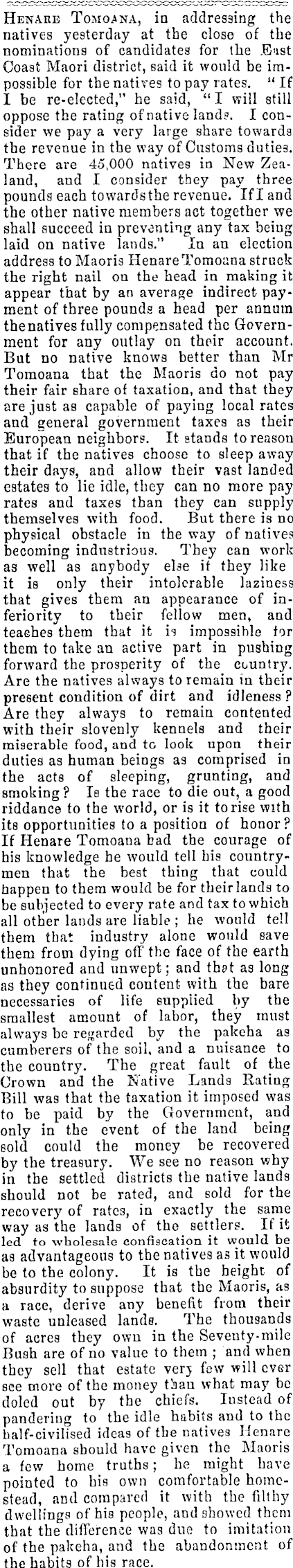 Henare Tomoana, in addressing the natives yesterday at the close of the nominations of candidates for the East Coast Maori district, said it would be impossible for the natives to pay rates. "If I be re-elected," he said, "I will still oppose the rating of native lands. I consider we pay a very large share towards the revenue in the way of Customs duties. There are 45,000 natives in New Zealand, and I consider they pay three pounds each towards the revenue. If I and the other native members act together we shall succeed in preventing any tax being laid on native lands." In an election address to Maoris Henare Tomoana struck the right nail on the head in making it appear that by an average indirect payment of three pounds a head per annum the natives fully compensated the Government for any outlay on their account. But no native knows better than Mr Tomoana that the Maoris do not pay their fair share of taxation, and that they are just as capable of paying local rates and general government taxes as their European neighbors. It stands to reason that if the natives choose to sleep away their days, and allow their vast landed estates to lie idle, they can no more pay rates and taxes than they can supply themselves with food. But there is no physical obstacle in the way of natives becoming industrious. They can work as well as anybody else if they like it is only their intolerable laziness that gives them an appearance of inferiority to their fellow men, and teaches them that it is impossible for them to take an active part in pushing forward the prosperity of the country. Are the natives always to remain in their present condition of dirt and idleness? Are they always to remain contented with their slovenly kennels and their miserable food, and to look upon their duties as human beings as comprised in the acts of sleeping, grunting, and smoking? Is the race to die out, a good riddance to the world, or is it to rise with its opportunities to a position of honor? If Henare Tomoana had the courage of his knowledge he would tell his countrymen that the best thing that could happen to them would be for their lands to be subjected to every rate and tax to which all other lands are liable; he would tell them that industry alone would save them from dying off the face of the earth unhonored and unwept; and that as long as they continued content with the bare necessaries of life supplied by the smallest amount of labor, they must always be regarded by the pakeha as cumberers of the soil, and a nuisance to the country. The great fault of the Crown and the Native Lands Rating Bill was that the taxation it imposed was to be paid by the Government, and only in the event of the land being sold could the money be recovered by the treasury. We see no reason why in the settled districts the native lands should not be rated, and sold for the recovery of rates, in exactly the same way as the lands of the settlers. If it led to wholesale confiscation it would be as advantageous to the natives as it would be to the colony. It is the height of absurdity to suppose that the Maoris, as a race, derive any benefit from their waste unleased lands. The thousands of acres they own in the Seventy-mile Bush are of no value to them; and when they sell that estate very few will ever see more of the money than what may be doled out by the chiefs. Instead of pandering to the idle habits and to the half-civilised ideas of the natives Henare Tomoana should have given the Maoris a few home truths; he might have pointed to his own comfortable homestead, and compared it with the filthy dwellings of his people, and showed them that the difference was due to imitation of the pakeha, and the abandonment of the habits of his race.